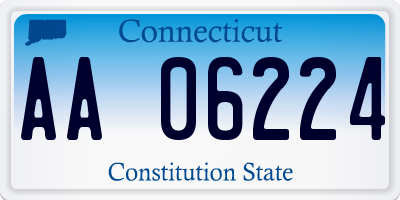 Connecticut

AA 06224

Constitution State